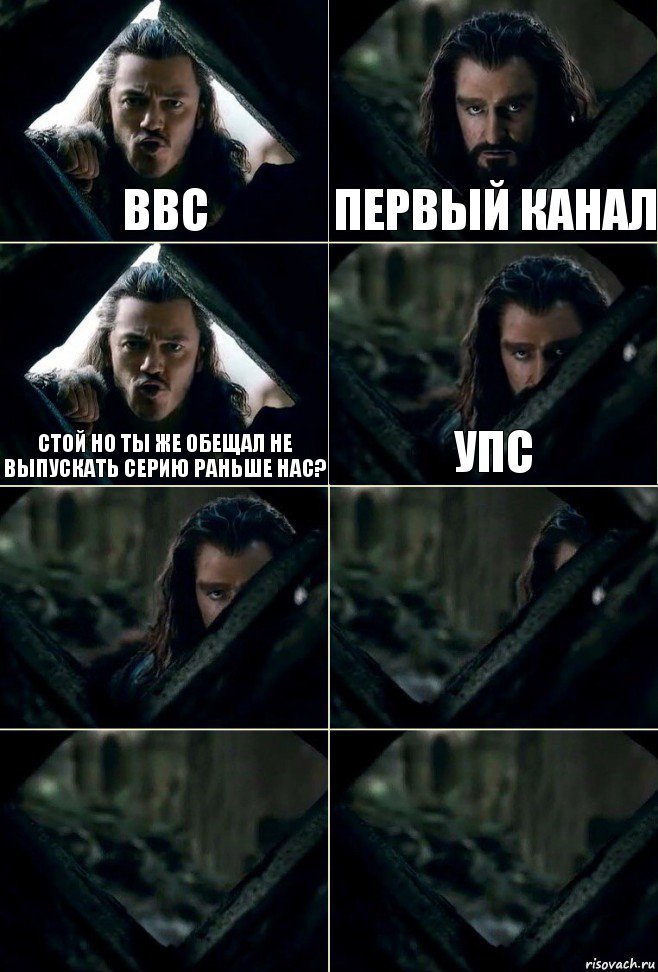 BBC

ПЕРВЫЙ КАНАЛ

СТОЙ НО ТЫ ЖЕ ОБЕЩАЛ НЕ ВЫПУСКАТЬ СЕРИЮ РАНЬШЕ НАС?

УПС

risovach.ru